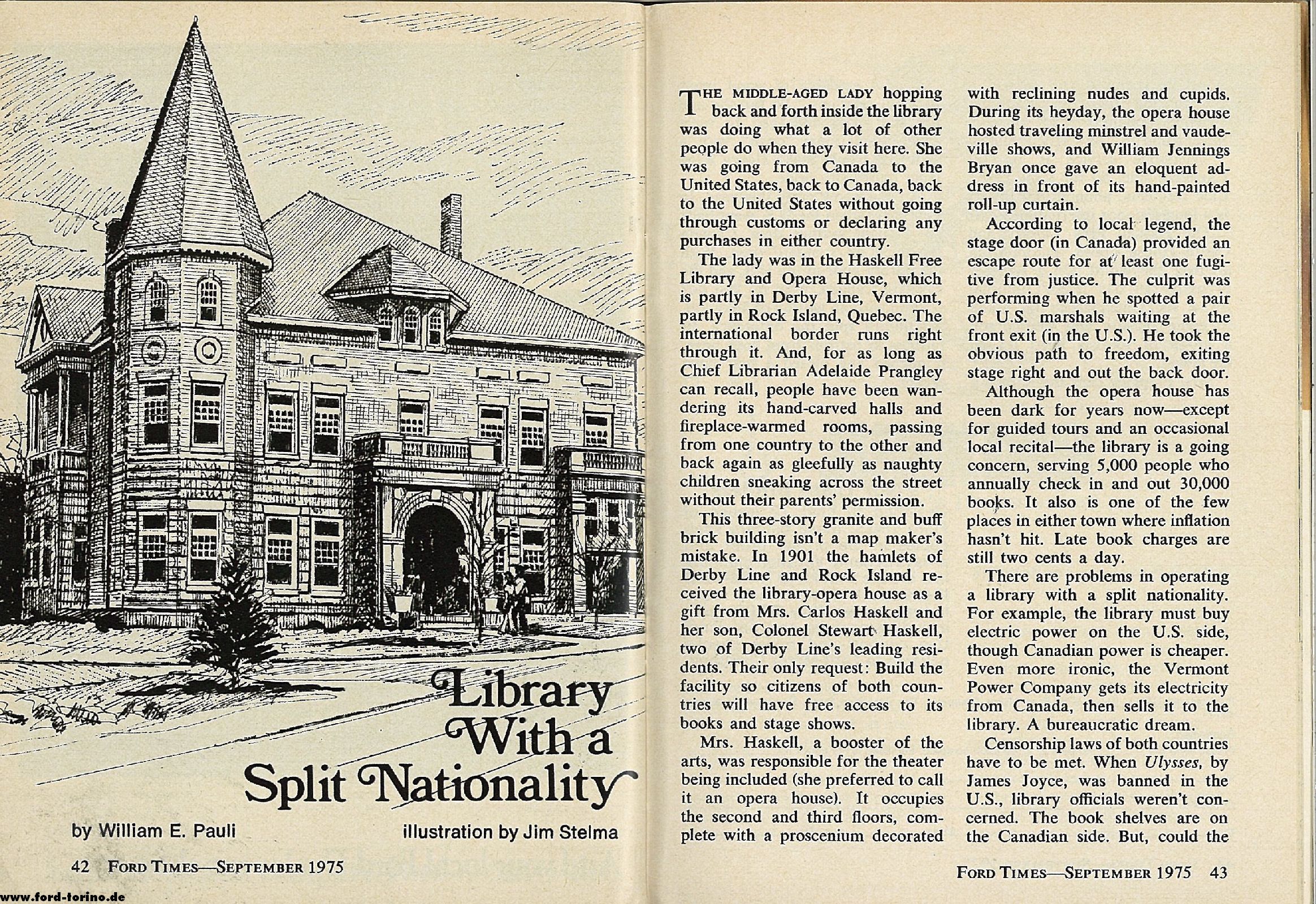 Library With a Split Nationality

by William E. Pauli

illustration by Jim Stelma

42 FORD TIMES—SEPTEMBER 1975

THE MIDDLE-AGED LADY hopping back and forth inside the library was doing what a lot of other people do when they visit here. She was going from Canada to the United States, back to Canada, back to the United States without going through customs or declaring any purchases in either country.

The lady was in the Haskell Free Library and Opera House, which is partly in Derby Line, Vermont, partly in Rock Island, Quebec. The international border runs right through it. And, for as long as Chief Librarian Adelaide Prangley can recall, people have been wandering its hand-carved halls and fireplace-warmed rooms, passing from one country to the other and back again as gleefully as naughty children sneaking across the street without their parents' permission.

This three-story granite and buff brick building isn't a map maker's mistake. In 1901 the hamlets of Derby Line and Rock Island received the library-opera house as a gift from Mrs. Carlos Haskell and her son, Colonel Stewart Haskell, two of Derby Line's leading residents. Their only request: Build the facility so citizens of both countries will have free access to its books and stage shows.

Mrs. Haskell, a booster of the arts, was responsible for the theater being included (she preferred to call it an opera house). It occupies the second and third floors, complete with a proscenium decorated with reclining nudes and cupids. During its heyday, the opera house hosted traveling minstrel and vaudeville shows, and William Jennings Bryan once gave an eloquent address in front of its hand-painted roll-up curtain.

According to local legend, the stage door (in Canada) provided an escape route for at least one fugitive from justice. The culprit was performing when he spotted a pair of U.S. marshals waiting at the front exit (in the U.S.). He took the obvious path to freedom, exiting stage right and out the back door.

Although the opera house has been dark for years now—except for guided tours and an occasional local recital—the library is a going concern, serving 5,000 people who annually check in and out 30,000 books. It also is one of the few places in either town where inflation hasn't hit. Late book charges are still two cents a day.

There are problems in operating a library with a split nationality. For example, the library must buy electric power on the U.S. side, though Canadian power is cheaper. Even more ironic, the Vermont Power Company gets its electricity from Canada, then sells it to the library. A bureaucratic dream.

Censorship laws of both countries have to be met. When Ulysses, by James Joyce, was banned in the U.S., library officials weren't concerned. The book shelves are on the Canadian side. But, could the

FORD TIMES—SEPTEMBER 1975 43

www.ford-torino.de